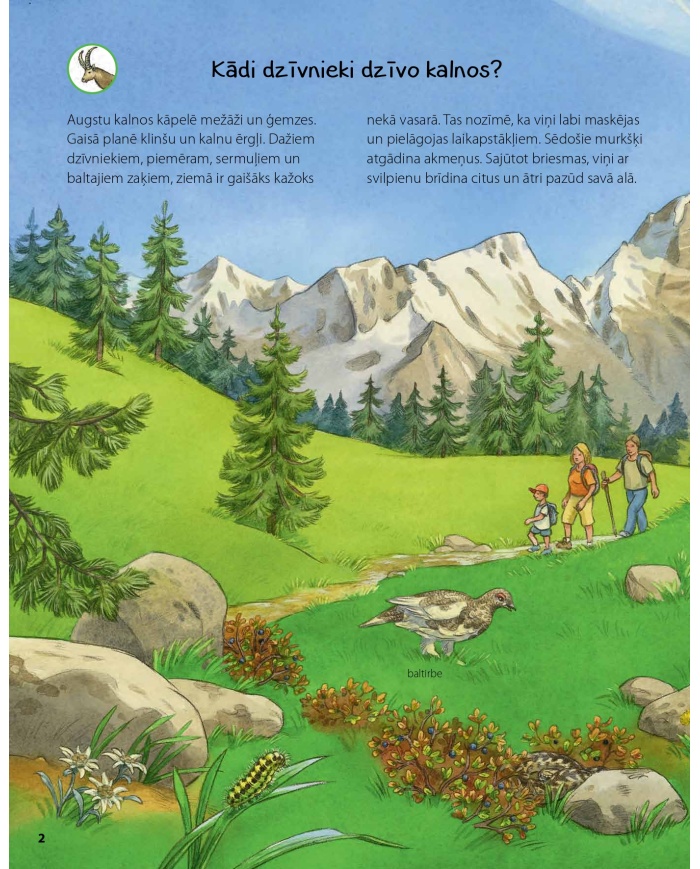 Kādi dzīvnieki dzīvo kalnos?

Augstu kalnos kāpelē mežāži un ģemzes. Gaisā planē klinšu un kalnu ērgļi. Dažiem dzīvniekiem, piemēram, sermuļiem un baltajiem zaķiem, ziemā ir gaišāks kažoks nekā vasarā. Tas nozīmē, ka viņi labi maskējas un pielāgojas laikapstākļiem. Sēdošie murkšķi atgādina akmeņus. Sajūtot briesmas, viņi ar svilpienu brīdina citus un ātri pazūd savā alā.

baltirbe

2